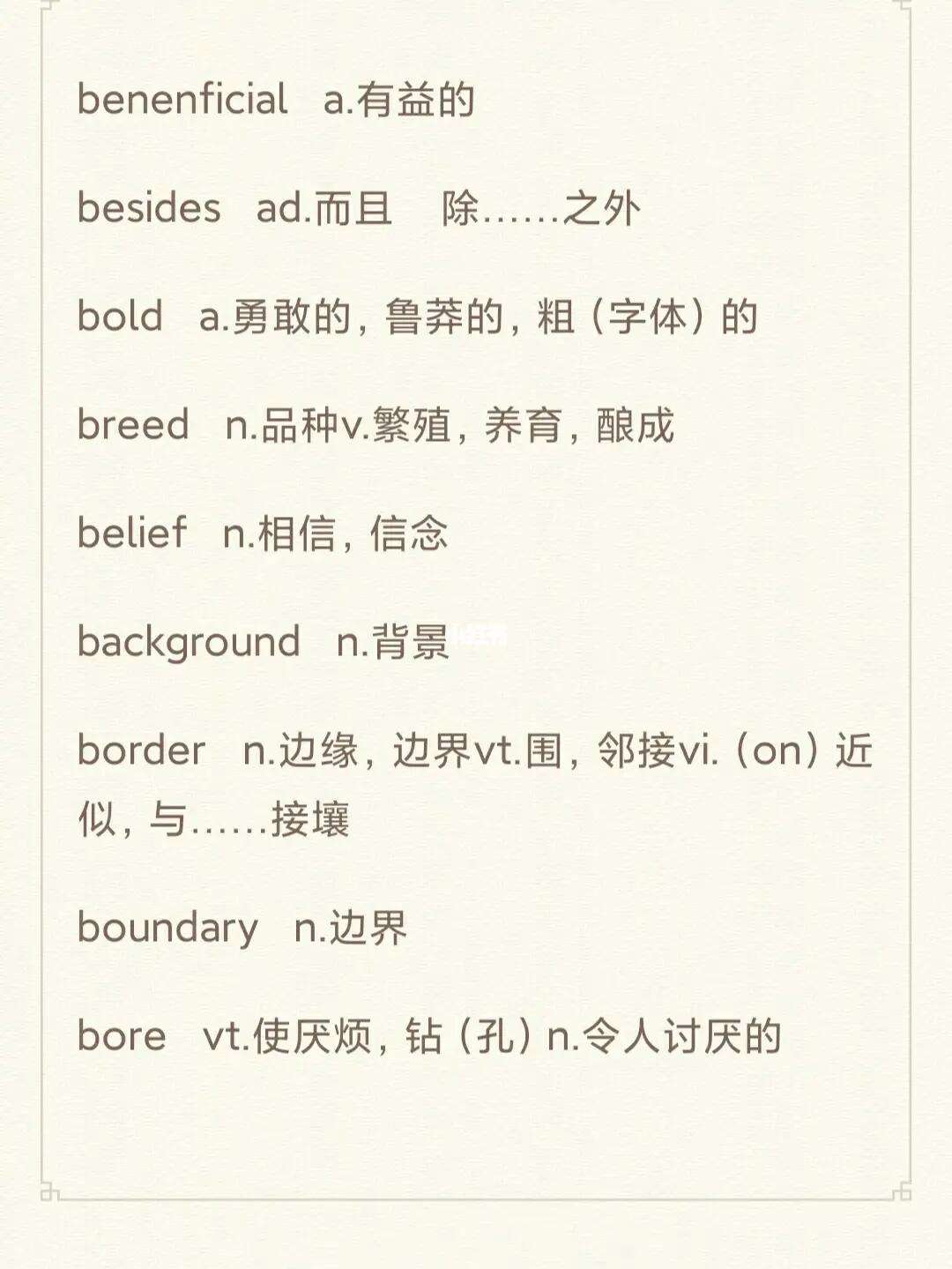 benenficial a.有益的

besides ad.而且 除……之外

bold a.勇敢的，鲁莽的，粗（字体）的

breed n.品种v.繁殖，养育，酿成

belief n.相信，信念

background n.背景

border n.边缘，边界vt.围，邻接vi.（on）近似，与……接壤

boundary n.边界

bore vt.使厌烦，钻（孔）n.令人讨厌的